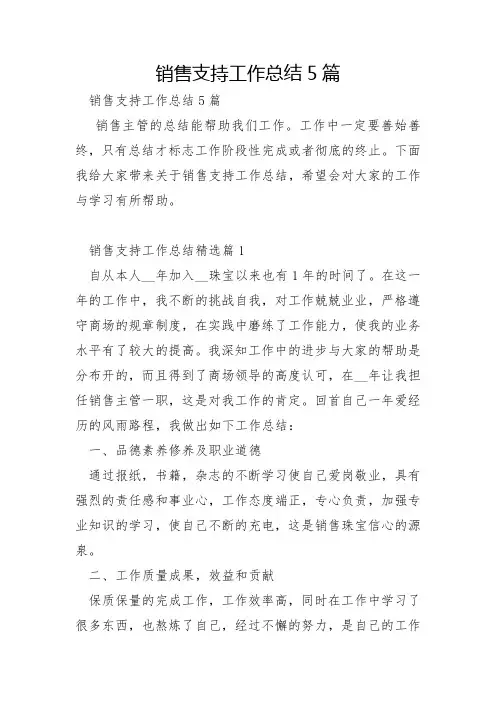 销售支持工作总结5篇

销售支持工作总结5篇

销售主管的总结能帮助我们工作。工作中一定要善始善终，只有总结才标志工作阶段性完成或者彻底的终止。下面我给大家带来关于销售支持工作总结，希望会对大家的工作与学习有所帮助。

销售支持工作总结精选篇1

自从本人__年加入__珠宝以来也有1年的时间了。在这一年的工作中，我不断的挑战自我，对工作兢兢业业，严格遵守商场的规章制度，在实践中磨练了工作能力，使我的业务水平有了较大的提高。我深知工作中的进步与大家的帮助是分布开的，而且得到了商场领导的高度认可，在__年让我担任销售主管一职，这是对我工作的肯定。回首自己一年爱经历的风雨路程，我做出如下工作总结：

一、品德素养修养及职业道德

通过报纸，书籍，杂志的不断学习使自己爱岗敬业，具有强烈的责任感和事业心，工作态度端正，专心负责，加强专业知识的学习，使自己不断的充电，这是销售珠宝信心的源泉。

二、工作质量成果，效益和贡献

保质保量的完成工作，工作效率高，同时在工作中学习了很多东西，也熬炼了自己，经过不懈的努力，是自己的工作